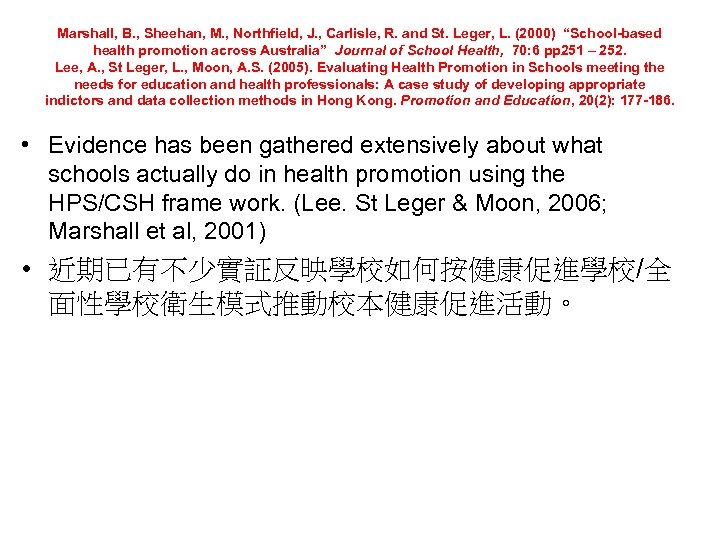 Marshall, B., Sheehan, M., Northfield, J., Carlisle, R. and St. Leger, L. (2000) "School-based health promotion across Australia" Journal of School Health, 70:6 pp251 – 252.

Lee, A., St Leger, L., Moon, A.S. (2005). Evaluating Health Promotion in Schools meeting the needs for education and health professionals: A case study of developing appropriate indictors and data collection methods in Hong Kong. Promotion and Education, 20(2): 177-186.

• Evidence has been gathered extensively about what schools actually do in health promotion using the HPS/CSH frame work. (Lee. St Leger & Moon, 2006; Marshall et al, 2001)

• 近期已有不少實証反映學校如何按健康促進學校/全面性學校衛生模式推動校本健康促進活動。